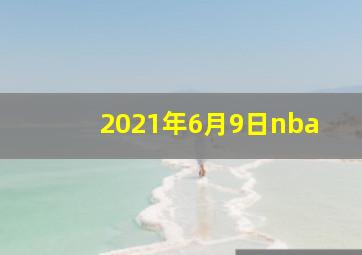 2021年6月9日nba